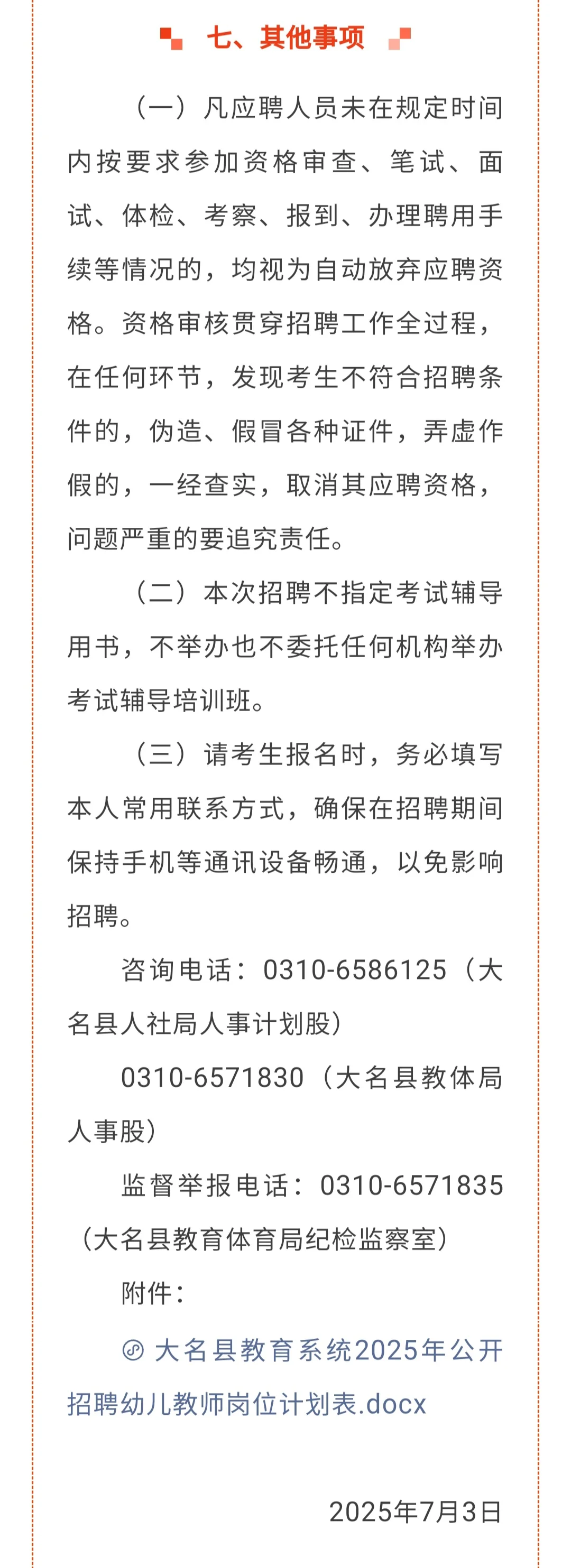 七、其他事项

（一）凡应聘人员未在规定时间内按要求参加资格审查、笔试、面试、体检、考察、报到、办理聘用手续等情况的，均视为自动放弃应聘资格。资格审核贯穿招聘工作全过程，在任何环节，发现考生不符合招聘条件的，伪造、假冒各种证件，弄虚作假的，一经查实，取消其应聘资格，问题严重的要追究责任。

（二）本次招聘不指定考试辅导用书，不举办也不委托任何机构举办考试辅导培训班。

（三）请考生报名时，务必填写本人常用联系方式，确保在招聘期间保持手机等通讯设备畅通，以免影响招聘。

咨询电话：0310-6586125（大名县人社局人事计划股）

0310-6571830（大名县教体局人事股）

监督举报电话：0310-6571835（大名县教育体育局纪检监察室）

附件：

大名县教育系统2025年公开招聘幼儿教师岗位计划表.docx

2025年7月3日